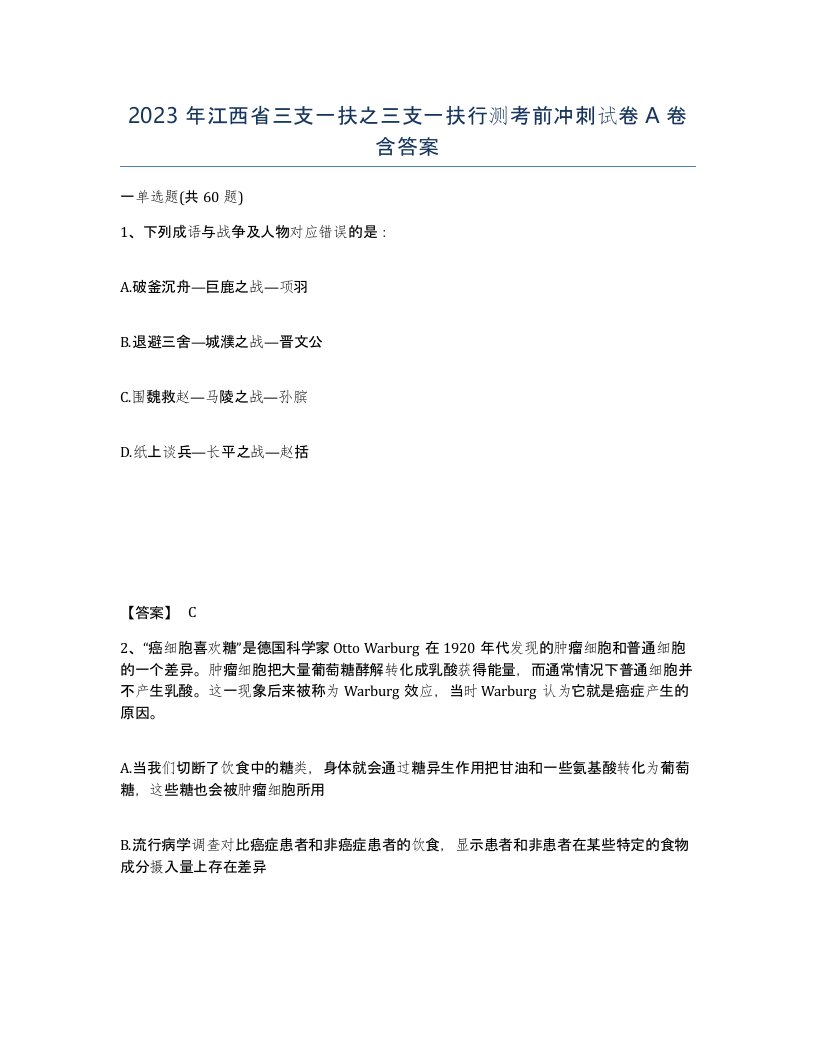 2023 年江西省三支一扶之三支一扶行测考前冲刺试卷 A 卷含答案

一单选题(共 60 题)

1、下列成语与战争及人物对应错误的是：

A.破釜沉舟—巨鹿之战—项羽

B.退避三舍—城濮之战—晋文公

C.围魏救赵—马陵之战—孙膑

D.纸上谈兵—长平之战—赵括

【答案】 C

2、“癌细胞喜欢糖”是德国科学家 Otto Warburg 在 1920 年代发现的肿瘤细胞和普通细胞的一个差异。肿瘤细胞把大量葡萄糖酵解转化成乳酸获得能量，而通常情况下普通细胞并不产生乳酸。这一现象后来被称为 Warburg 效应，当时 Warburg 认为它就是癌症产生的原因。

A.当我们切断了饮食中的糖类，身体就会通过糖异生作用把甘油和一些氨基酸转化为葡萄糖，这些糖也会被肿瘤细胞所用

B.流行病学调查对比癌症患者和非癌症患者的饮食，显示患者和非患者在某些特定的食物成分摄入量上存在差异